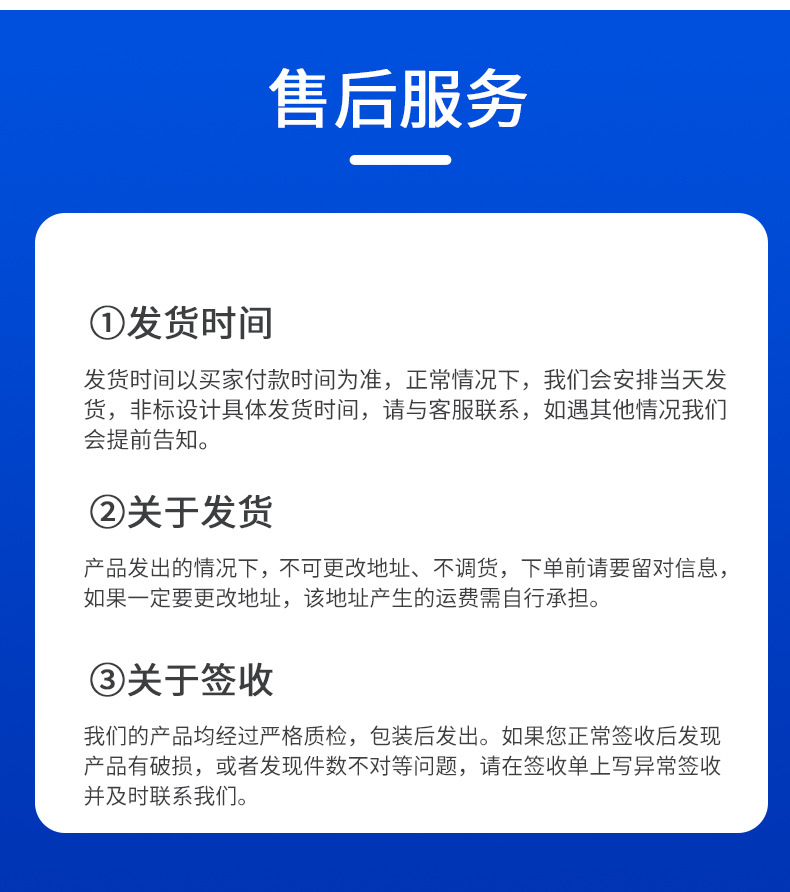 售后服务

①发货时间

发货时间以买家付款时间为准，正常情况下，我们会安排当天发货，非标设计具体发货时间，请与客服联系，如遇其他情况我们会提前告知。

②关于发货

产品发出的情况下，不可更改地址、不调货，下单前请要留对信息，如果一定要更改地址，该地址产生的运费需自行承担。

③关于签收

我们的产品均经过严格质检，包装后发出。如果您正常签收后发现产品有破损，或者发现件数不对等问题，请在签收单上写异常签收并及时联系我们。